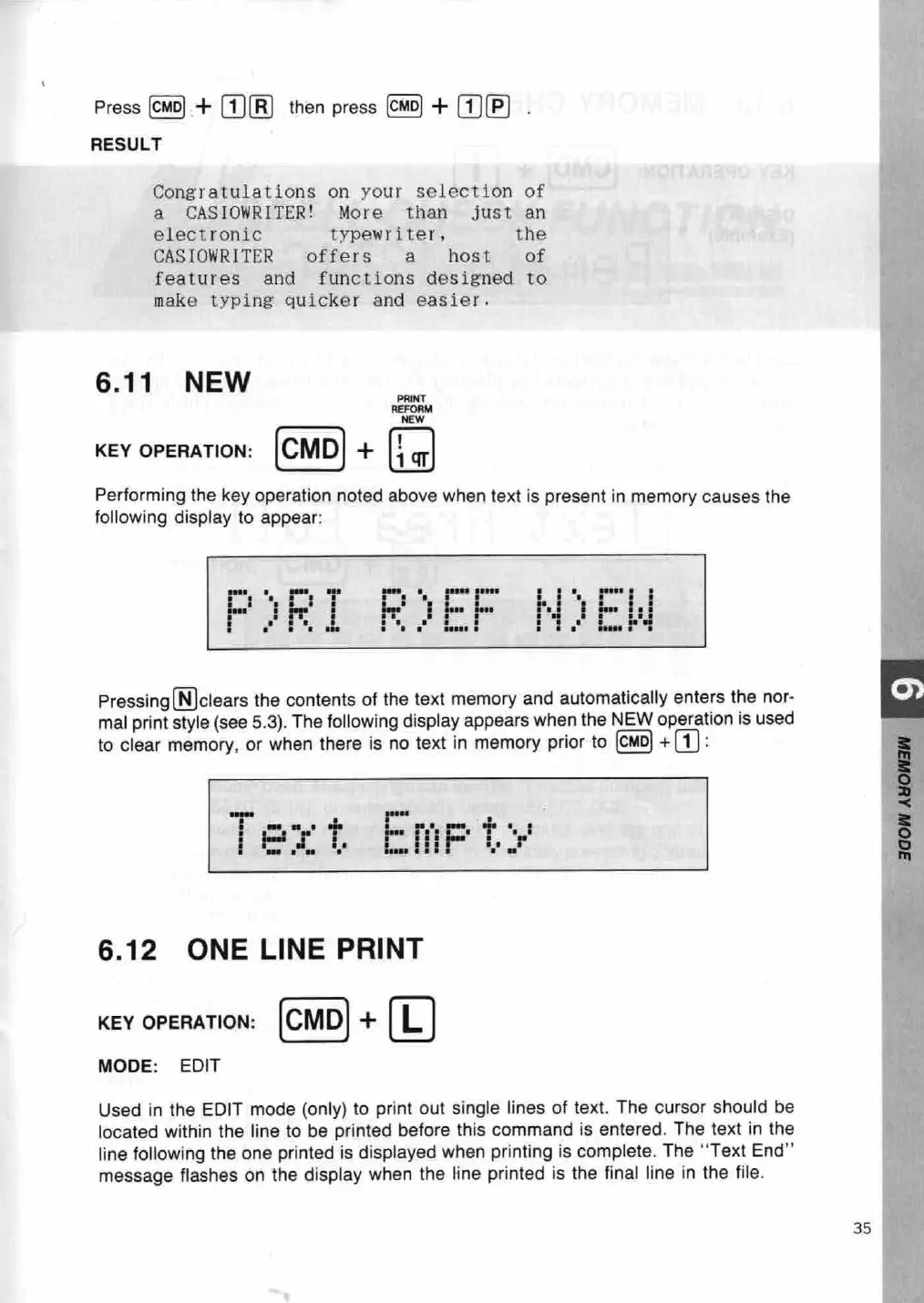 Press CMD + 1 R then press CMD + 1 P .

RESULT

Congratulations on your selection of a CASIOWRITER! More than just an electronic typewriter, the CASIOWRITER offers a host of features and functions designed to make typing quicker and easier.

6.11 NEW

PRINT
REFORM
NEW

KEY OPERATION: CMD + ! 1 ¶

Performing the key operation noted above when text is present in memory causes the following display to appear:

P)RI R)EF N)EW

Pressing N clears the contents of the text memory and automatically enters the normal print style (see 5.3). The following display appears when the NEW operation is used to clear memory, or when there is no text in memory prior to CMD + 1 :

Text Empty

6.12 ONE LINE PRINT

KEY OPERATION: CMD + L

MODE: EDIT

Used in the EDIT mode (only) to print out single lines of text. The cursor should be located within the line to be printed before this command is entered. The text in the line following the one printed is displayed when printing is complete. The "Text End" message flashes on the display when the line printed is the final line in the file.

6

MEMORY MODE

35